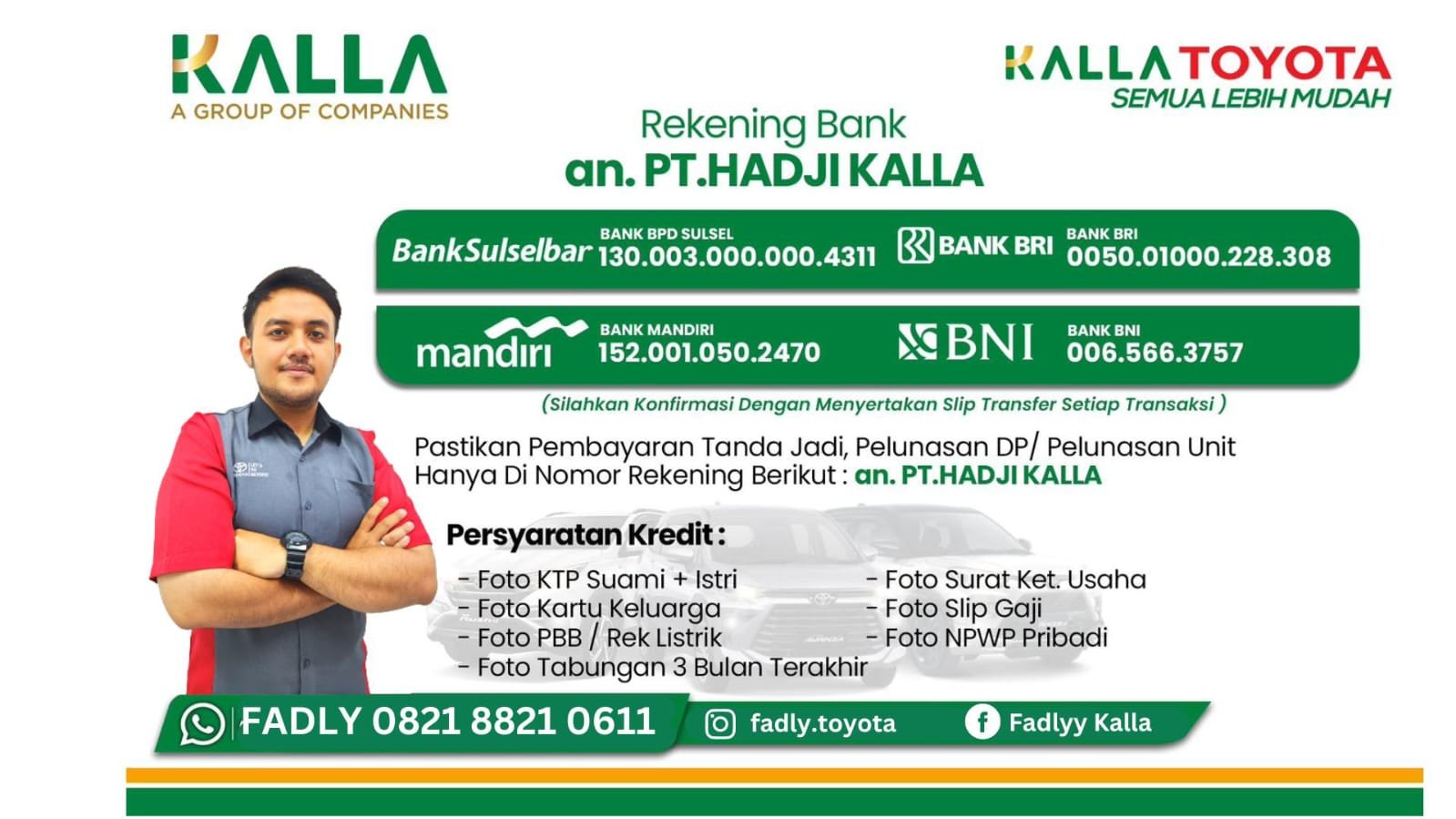 KALLA
A GROUP OF COMPANIES

KALLA TOYOTA
SEMUA LEBIH MUDAH

Rekening Bank
an. PT.HADJI KALLA

BankSulselbar BANK BPD SULSEL 130.003.000.000.4311

BANK BRI BANK BRI 0050.01000.228.308

mandiri BANK MANDIRI 152.001.050.2470

BNI BANK BNI 006.566.3757

(Silahkan Konfirmasi Dengan Menyertakan Slip Transfer Setiap Transaksi )

Pastikan Pembayaran Tanda Jadi, Pelunasan DP/ Pelunasan Unit Hanya Di Nomor Rekening Berikut : an. PT.HADJI KALLA

Persyaratan Kredit :

- Foto KTP Suami + Istri
- Foto Kartu Keluarga
- Foto PBB / Rek Listrik
- Foto Tabungan 3 Bulan Terakhir
- Foto Surat Ket. Usaha
- Foto Slip Gaji
- Foto NPWP Pribadi

FADLY 0821 8821 0611

fadly.toyota

Fadlyy Kalla